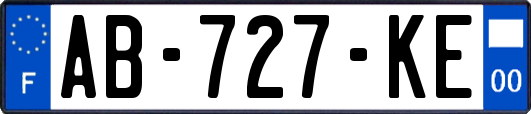 F
AB-727-KE
00